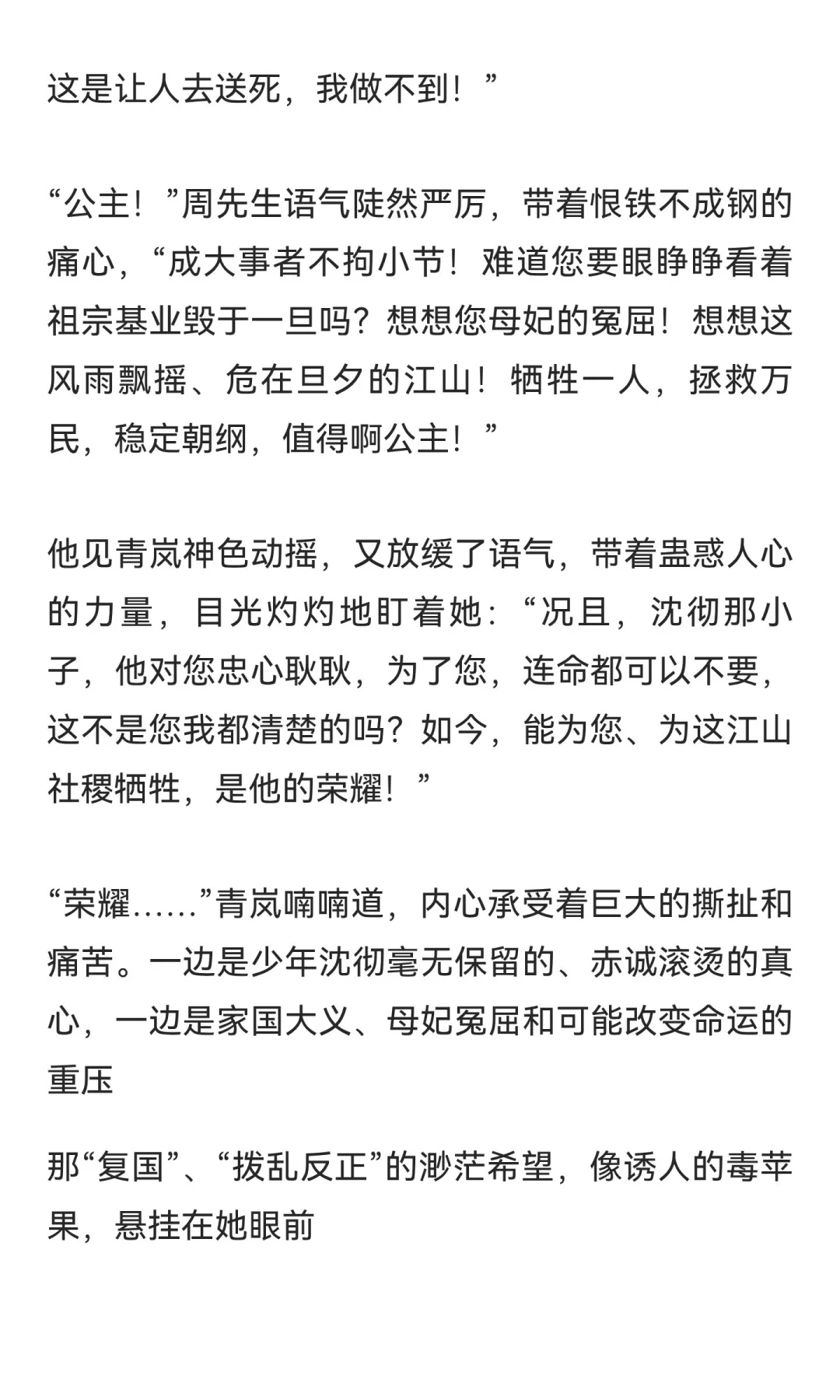 这是让人去送死，我做不到！”

“公主！”周先生语气陡然严厉，带着恨铁不成钢的痛心，“成大事者不拘小节！难道您要眼睁睁看着祖宗基业毁于一旦吗？想想您母妃的冤屈！想想这风雨飘摇、危在旦夕的江山！牺牲一人，拯救万民，稳定朝纲，值得啊公主！”

他见青岚神色动摇，又放缓了语气，带着蛊惑人心的力量，目光灼灼地盯着她：“况且，沈彻那小子，他对您忠心耿耿，为了您，连命都可以不要，这不是您我都清楚的吗？如今，能为您、为这江山社稷牺牲，是他的荣耀！”

“荣耀……”青岚喃喃道，内心承受着巨大的撕扯和痛苦。一边是少年沈彻毫无保留的、赤诚滚烫的真心，一边是家国大义、母妃冤屈和可能改变命运的重压

那“复国”、“拨乱反正”的渺茫希望，像诱人的毒苹果，悬挂在她眼前